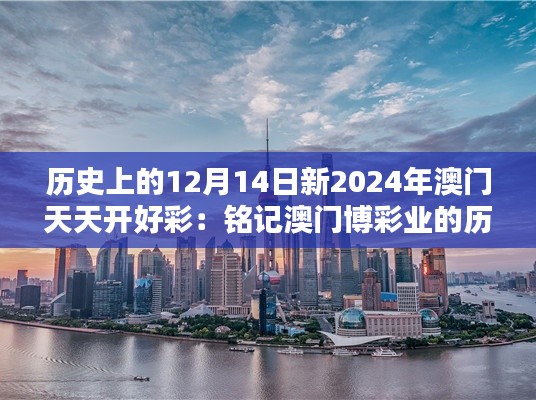 历史上的12月14日新2024年澳门天天开好彩：铭记澳门博彩业的历